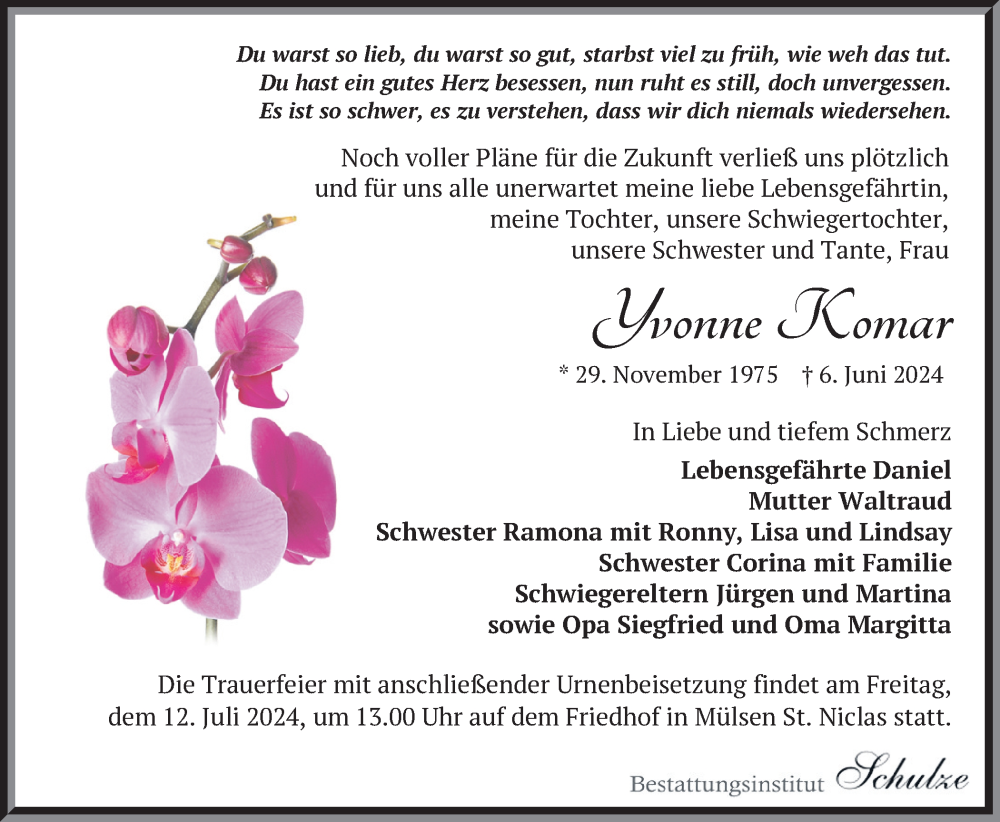 Du warst so lieb, du warst so gut, starbst viel zu früh, wie weh das tut.
Du hast ein gutes Herz besessen, nun ruht es still, doch unvergessen.
Es ist so schwer, es zu verstehen, dass wir dich niemals wiedersehen.

Noch voller Pläne für die Zukunft verließ uns plötzlich und für uns alle unerwartet meine liebe Lebensgefährtin, meine Tochter, unsere Schwiegertochter, unsere Schwester und Tante, Frau

Yvonne Komar

* 29. November 1975 † 6. Juni 2024

In Liebe und tiefem Schmerz
Lebensgefährte Daniel
Mutter Waltraud
Schwester Ramona mit Ronny, Lisa und Lindsay
Schwester Corina mit Familie
Schwiegereltern Jürgen und Martina
sowie Opa Siegfried und Oma Margitta

Die Trauerfeier mit anschließender Urnenbeisetzung findet am Freitag, dem 12. Juli 2024, um 13.00 Uhr auf dem Friedhof in Mülsen St. Niclas statt.

Bestattungsinstitut Schulze